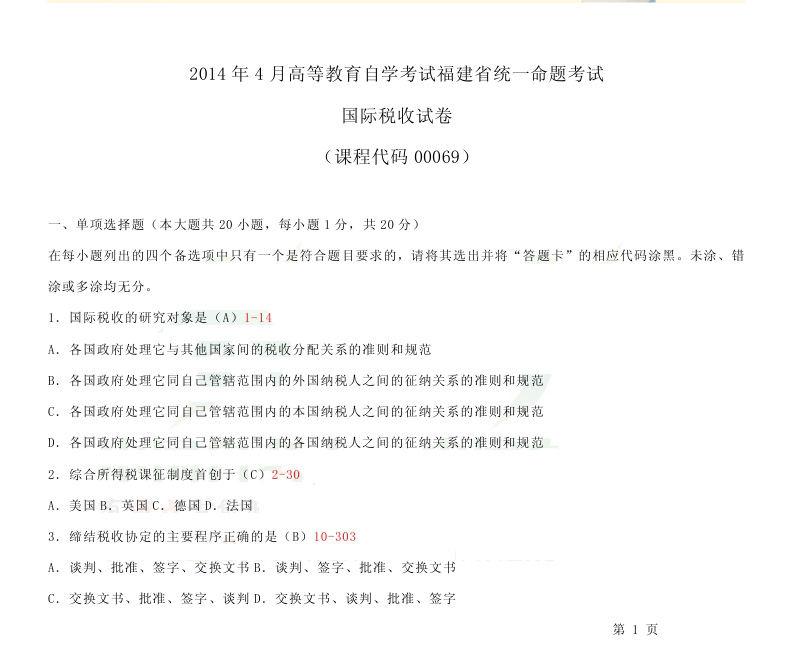 2014 年 4 月高等教育自学考试福建省统一命题考试

国际税收试卷

（课程代码 00069）

一、单项选择题（本大题共 20 小题，每小题 1 分，共 20 分）

在每小题列出的四个备选项中只有一个是符合题目要求的，请将其选出并将“答题卡”的相应代码涂黑。未涂、错涂或多涂均无分。

1．国际税收的研究对象是（A）1-14

A．各国政府处理它与其他国家间的税收分配关系的准则和规范

B．各国政府处理它同自己管辖范围内的外国纳税人之间的征纳关系的准则和规范

C．各国政府处理它同自己管辖范围内的本国纳税人之间的征纳关系的准则和规范

D．各国政府处理它同自己管辖范围内的各国纳税人之间的征纳关系的准则和规范

2．综合所得税课征制度首创于（C）2-30

A．美国 B．英国 C．德国 D．法国

3．缔结税收协定的主要程序正确的是（B）10-303

A．谈判、批准、签字、交换文书 B．谈判、签字、批准、交换文书

C．交换文书、批准、签字、谈判 D．交换文书、谈判、批准、签字

第 1 页